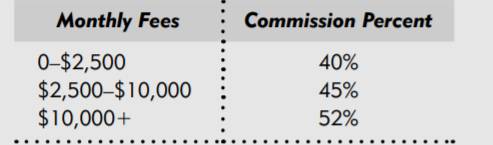 | Monthly Fees | Commission Percent |
|---|---|
| 0–\$2,500 | 40% |
| \$2,500–\$10,000 | 45% |
| \$10,000+ | 52% |